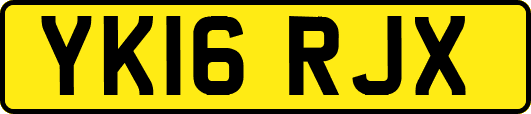 YK16 RJX